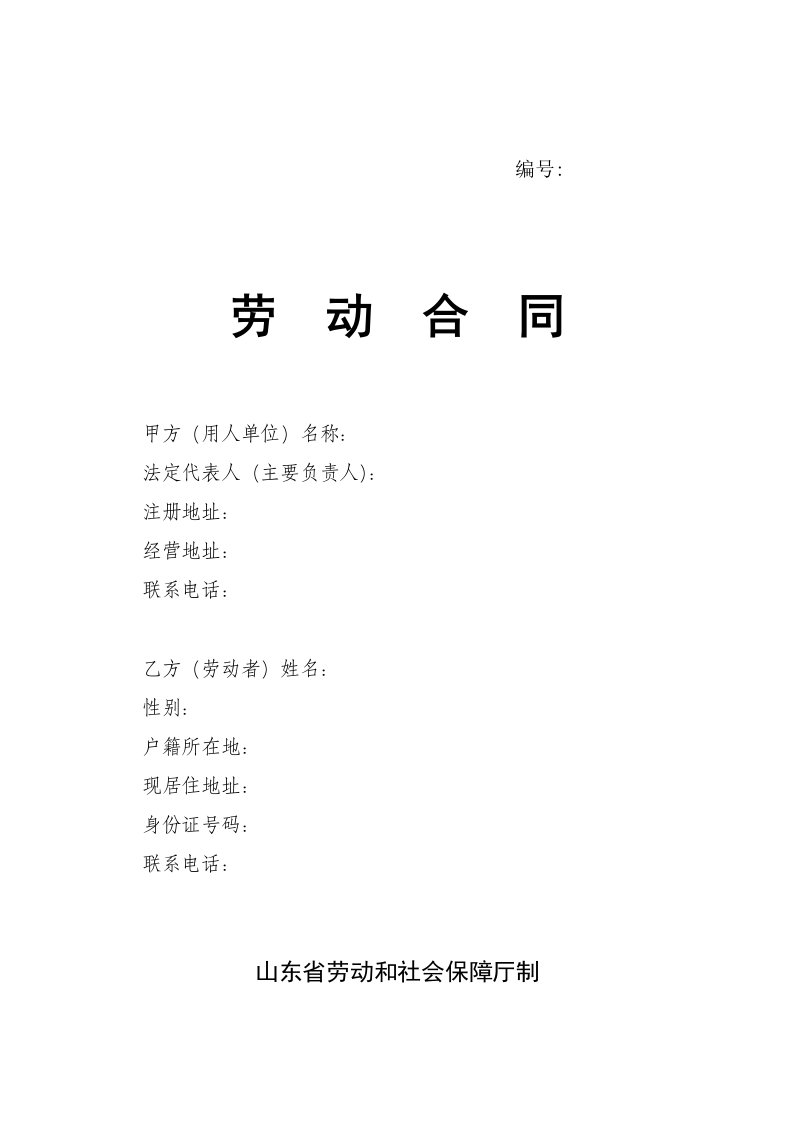 编号:

劳 动 合 同

甲方（用人单位）名称：
法定代表人（主要负责人)：
注册地址：
经营地址：
联系电话：

乙方（劳动者）姓名：
性别：
户籍所在地：
现居住地址：
身份证号码：
联系电话：

山东省劳动和社会保障厅制